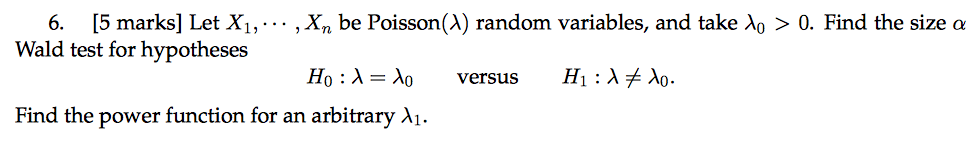 6. [5 marks] Let $X_1, \cdots, X_n$ be Poisson($\lambda$) random variables, and take $\lambda_0 > 0$. Find the size $\alpha$ Wald test for hypotheses

$H_0 : \lambda = \lambda_0$ versus $H_1 : \lambda \neq \lambda_0$.

Find the power function for an arbitrary $\lambda_1$.